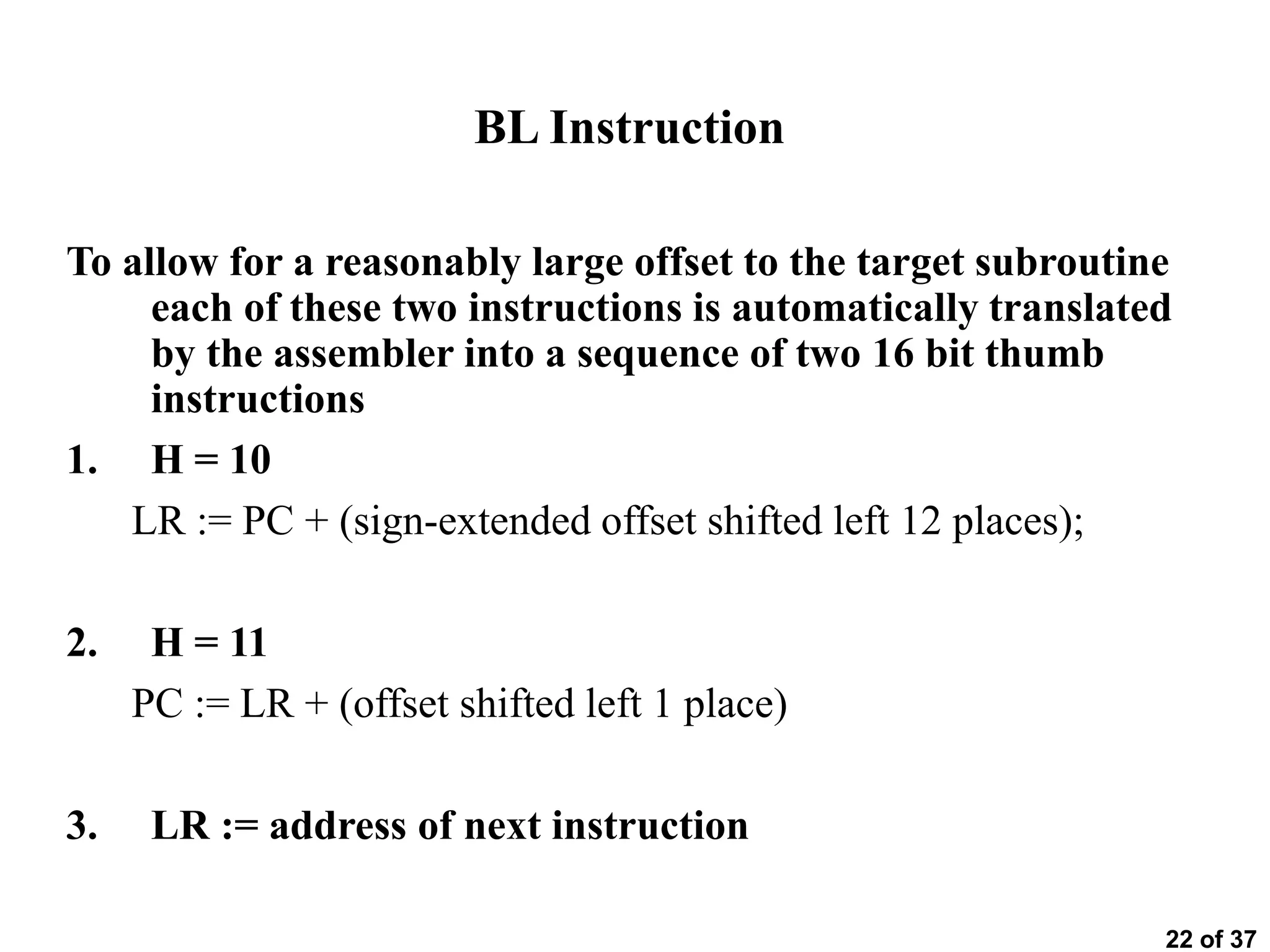 BL Instruction

To allow for a reasonably large offset to the target subroutine each of these two instructions is automatically translated by the assembler into a sequence of two 16 bit thumb instructions

1. H = 10

LR := PC + (sign-extended offset shifted left 12 places);

2. H = 11

PC := LR + (offset shifted left 1 place)

3. LR := address of next instruction

22 of 37